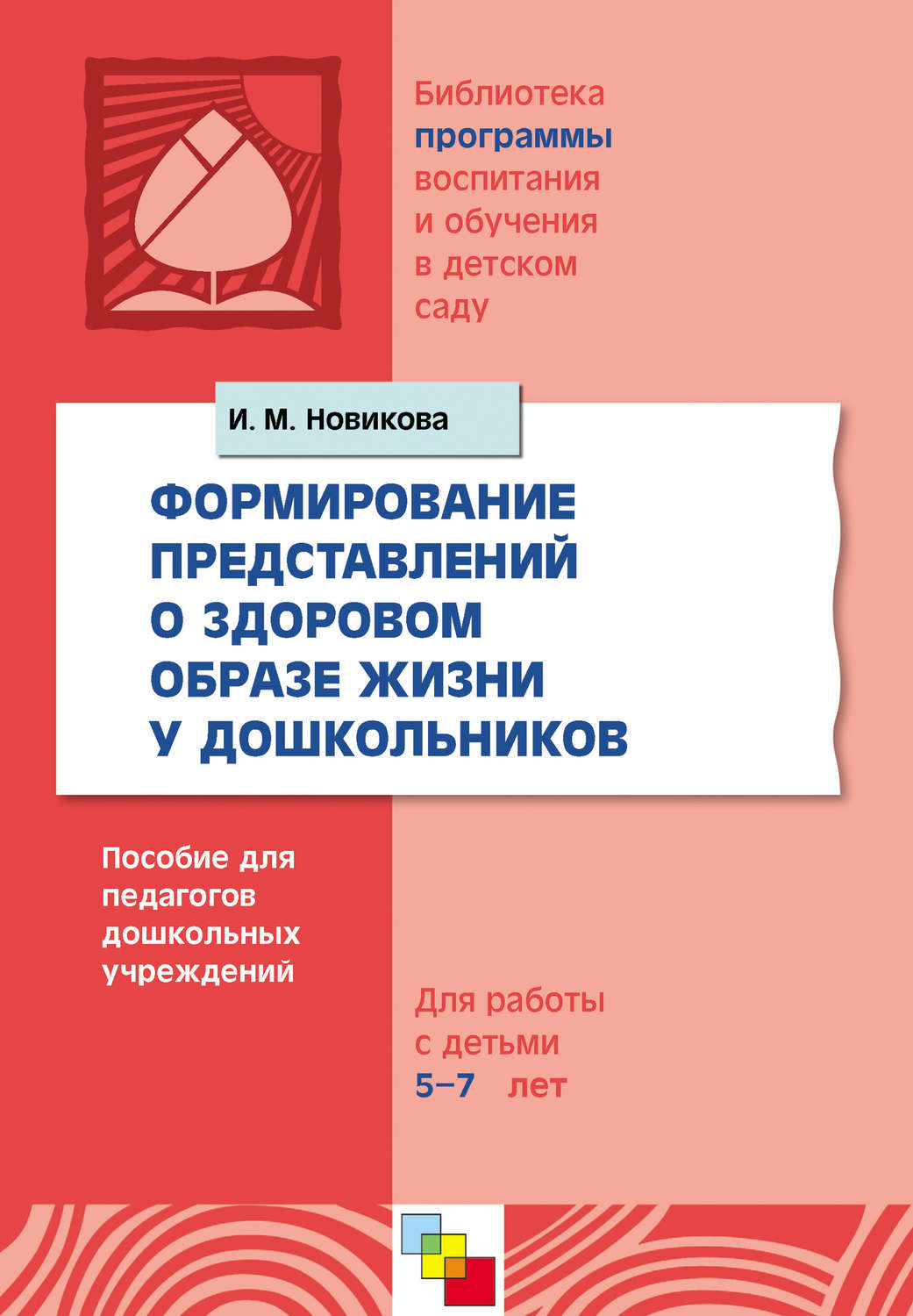 Библиотека
программы
воспитания
и обучения
в детском
саду

И. М. Новикова

ФОРМИРОВАНИЕ
ПРЕДСТАВЛЕНИЙ
О ЗДОРОВОМ
ОБРАЗЕ ЖИЗНИ
У ДОШКОЛЬНИКОВ

Пособие для
педагогов
дошкольных
учреждений

Для работы
с детьми
5–7 лет